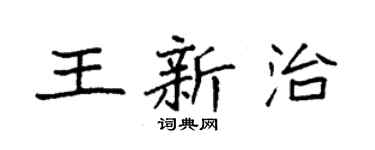 王新治

词典网